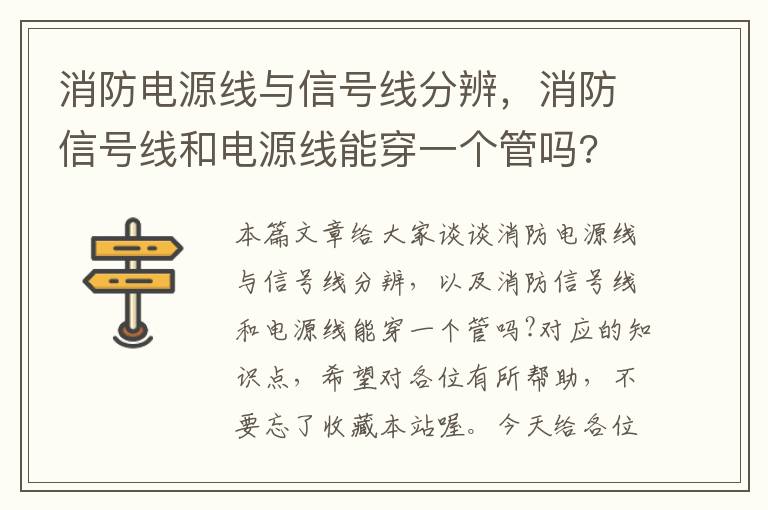 消防电源线与信号线分辨，消防信号线和电源线能穿一个管吗?

本篇文章给大家谈谈消防电源线与信号线分辨，以及消防信号线和电源线能穿一个管吗?对应的知识点，希望对各位有所帮助，不要忘了收藏本站喔。今天给各位